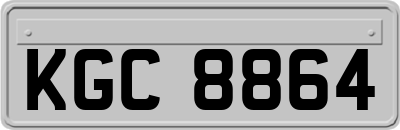 KGC 8864